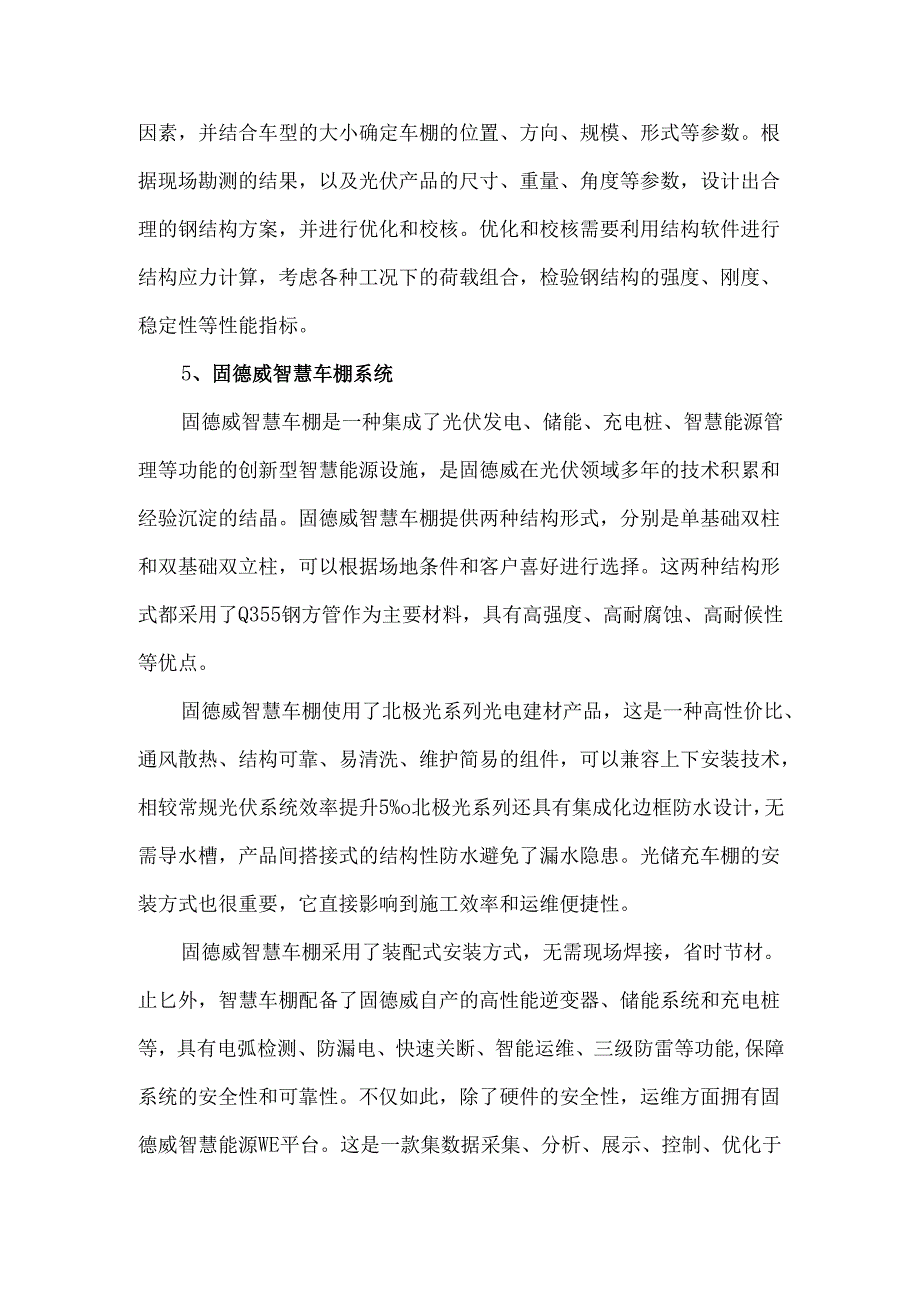 因素，并结合车型的大小确定车棚的位置、方向、规模、形式等参数。根据现场勘测的结果，以及光伏产品的尺寸、重量、角度等参数，设计出合理的钢结构方案，并进行优化和校核。优化和校核需要利用结构软件进行结构应力计算，考虑各种工况下的荷载组合，检验钢结构的强度、刚度、稳定性等性能指标。

5、固德威智慧车棚系统

固德威智慧车棚是一种集成了光伏发电、储能、充电桩、智慧能源管理等功能的创新型智慧能源设施，是固德威在光伏领域多年的技术积累和经验沉淀的结晶。固德威智慧车棚提供两种结构形式，分别是单基础双柱和双基础双立柱，可以根据场地条件和客户喜好进行选择。这两种结构形式都采用了Q355钢方管作为主要材料，具有高强度、高耐腐蚀、高耐候性等优点。

固德威智慧车棚使用了北极光系列光电建材产品，这是一种高性价比、通风散热、结构可靠、易清洗、维护简易的组件，可以兼容上下安装技术，相较常规光伏系统效率提升5%o北极光系列还具有集成化边框防水设计，无需导水槽，产品间搭接式的结构性防水避免了漏水隐患。光储充车棚的安装方式也很重要，它直接影响到施工效率和运维便捷性。

固德威智慧车棚采用了装配式安装方式，无需现场焊接，省时节材。止匕外，智慧车棚配备了固德威自产的高性能逆变器、储能系统和充电桩等，具有电弧检测、防漏电、快速关断、智能运维、三级防雷等功能,保障系统的安全性和可靠性。不仅如此，除了硬件的安全性，运维方面拥有固德威智慧能源WE平台。这是一款集数据采集、分析、展示、控制、优化于